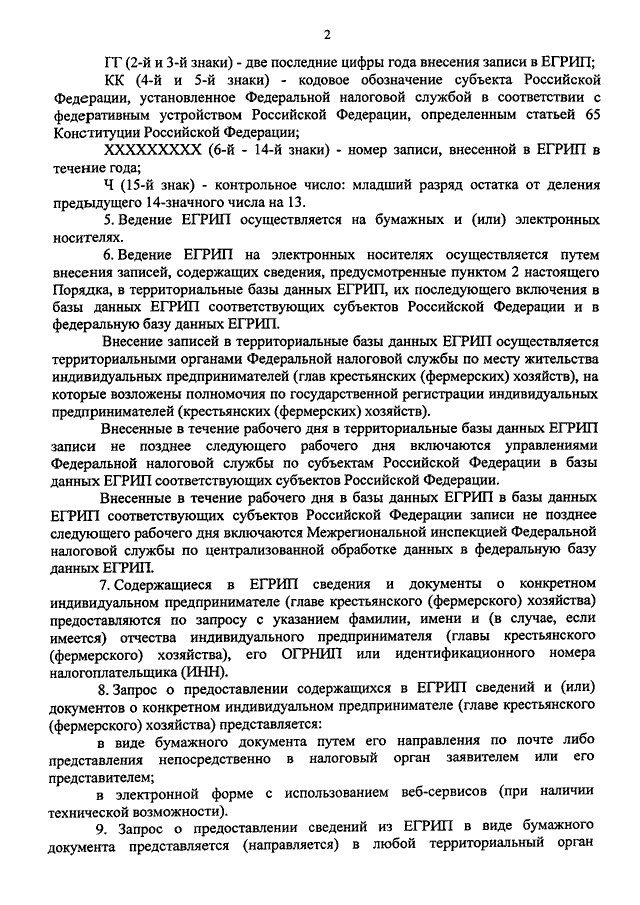 2

ГГ (2-й и 3-й знаки) - две последние цифры года внесения записи в ЕГРИП;

КК (4-й и 5-й знаки) - кодовое обозначение субъекта Российской Федерации, установленное Федеральной налоговой службой в соответствии с федеративным устройством Российской Федерации, определенным статьей 65 Конституции Российской Федерации;

ХХХХХХХХХ (6-й - 14-й знаки) - номер записи, внесенной в ЕГРИП в течение года;

Ч (15-й знак) - контрольное число: младший разряд остатка от деления предыдущего 14-значного числа на 13.

5. Ведение ЕГРИП осуществляется на бумажных и (или) электронных носителях.

6. Ведение ЕГРИП на электронных носителях осуществляется путем внесения записей, содержащих сведения, предусмотренные пунктом 2 настоящего Порядка, в территориальные базы данных ЕГРИП, их последующего включения в базы данных ЕГРИП соответствующих субъектов Российской Федерации и в федеральную базу данных ЕГРИП.

Внесение записей в территориальные базы данных ЕГРИП осуществляется территориальными органами Федеральной налоговой службы по месту жительства индивидуальных предпринимателей (глав крестьянских (фермерских) хозяйств), на которые возложены полномочия по государственной регистрации индивидуальных предпринимателей (крестьянских (фермерских) хозяйств).

Внесенные в течение рабочего дня в территориальные базы данных ЕГРИП записи не позднее следующего рабочего дня включаются управлениями Федеральной налоговой службы по субъектам Российской Федерации в базы данных ЕГРИП соответствующих субъектов Российской Федерации.

Внесенные в течение рабочего дня в базы данных ЕГРИП в базы данных ЕГРИП соответствующих субъектов Российской Федерации записи не позднее следующего рабочего дня включаются Межрегиональной инспекцией Федеральной налоговой службы по централизованной обработке данных в федеральную базу данных ЕГРИП.

7. Содержащиеся в ЕГРИП сведения и документы о конкретном индивидуальном предпринимателе (главе крестьянского (фермерского) хозяйства) предоставляются по запросу с указанием фамилии, имени и (в случае, если имеется) отчества индивидуального предпринимателя (главы крестьянского (фермерского) хозяйства), его ОГРНИП или идентификационного номера налогоплательщика (ИНН).

8. Запрос о предоставлении содержащихся в ЕГРИП сведений и (или) документов о конкретном индивидуальном предпринимателе (главе крестьянского (фермерского) хозяйства) представляется:

в виде бумажного документа путем его направления по почте либо представления непосредственно в налоговый орган заявителем или его представителем;

в электронной форме с использованием веб-сервисов (при наличии технической возможности).

9. Запрос о предоставлении сведений из ЕГРИП в виде бумажного документа представляется (направляется) в любой территориальный орган